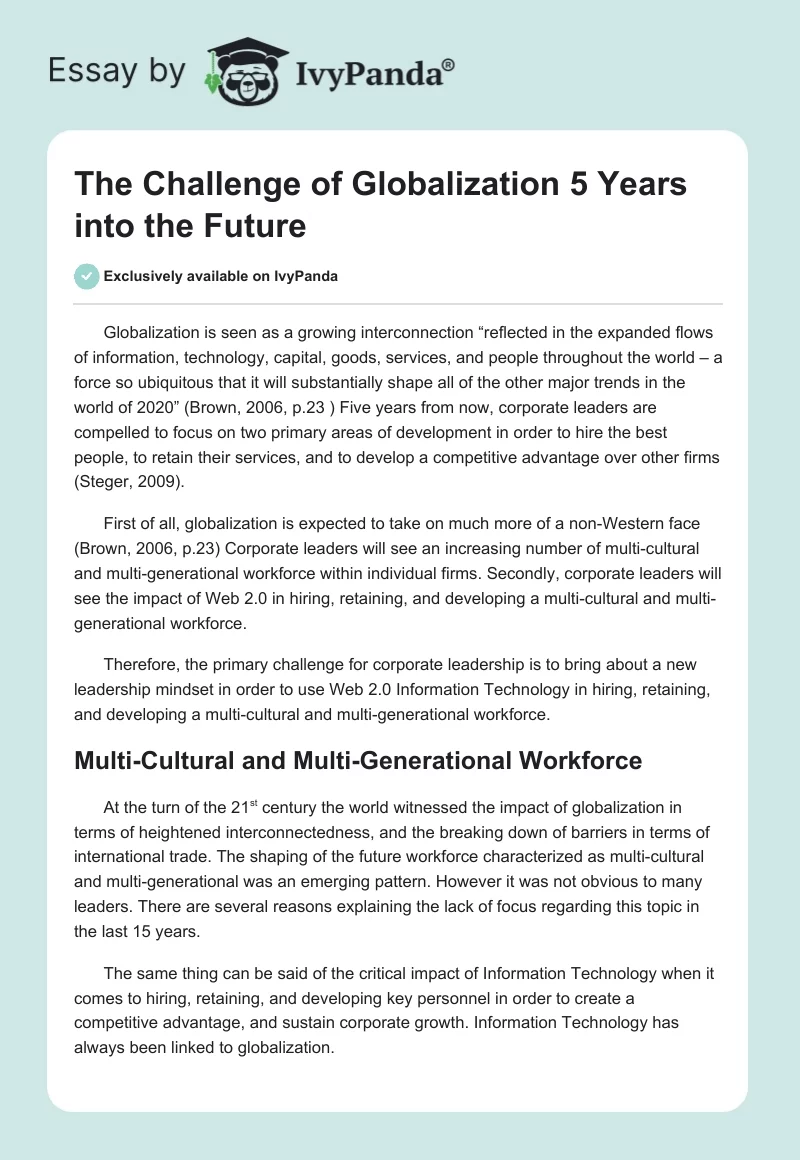 Essay by IvyPanda®

The Challenge of Globalization 5 Years into the Future

Exclusively available on IvyPanda

Globalization is seen as a growing interconnection “reflected in the expanded flows of information, technology, capital, goods, services, and people throughout the world – a force so ubiquitous that it will substantially shape all of the other major trends in the world of 2020” (Brown, 2006, p.23 ) Five years from now, corporate leaders are compelled to focus on two primary areas of development in order to hire the best people, to retain their services, and to develop a competitive advantage over other firms (Steger, 2009).

First of all, globalization is expected to take on much more of a non-Western face (Brown, 2006, p.23) Corporate leaders will see an increasing number of multi-cultural and multi-generational workforce within individual firms. Secondly, corporate leaders will see the impact of Web 2.0 in hiring, retaining, and developing a multi-cultural and multi-generational workforce.

Therefore, the primary challenge for corporate leadership is to bring about a new leadership mindset in order to use Web 2.0 Information Technology in hiring, retaining, and developing a multi-cultural and multi-generational workforce.

Multi-Cultural and Multi-Generational Workforce

At the turn of the 21$^{st}$ century the world witnessed the impact of globalization in terms of heightened interconnectedness, and the breaking down of barriers in terms of international trade. The shaping of the future workforce characterized as multi-cultural and multi-generational was an emerging pattern. However it was not obvious to many leaders. There are several reasons explaining the lack of focus regarding this topic in the last 15 years.

The same thing can be said of the critical impact of Information Technology when it comes to hiring, retaining, and developing key personnel in order to create a competitive advantage, and sustain corporate growth. Information Technology has always been linked to globalization.